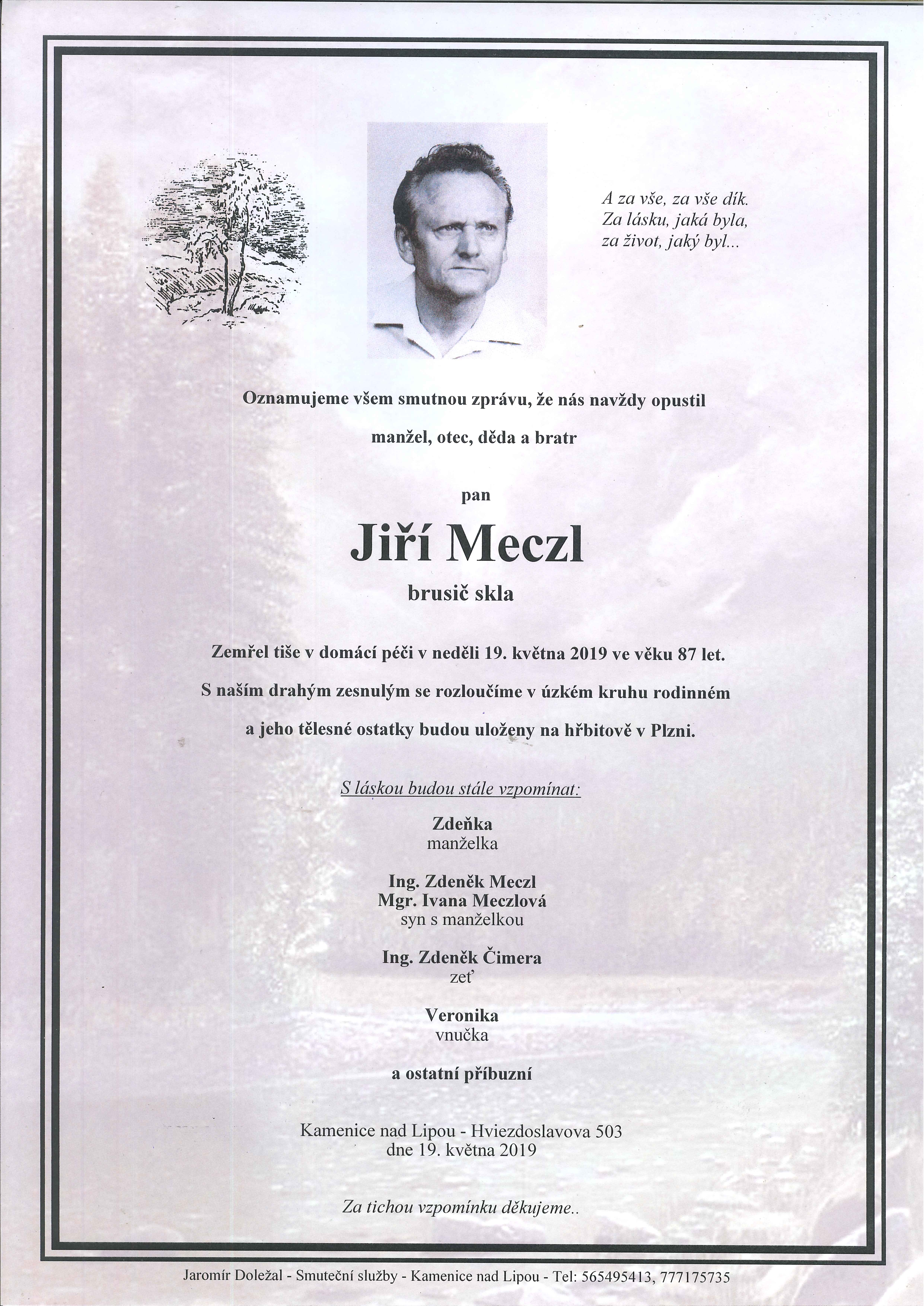 A za vše, za vše dík.
Za lásku, jaká byla,
za život, jaký byl...

Oznamujeme všem smutnou zprávu, že nás navždy opustil

manžel, otec, děda a bratr

pan

Jiří Meczl

brusič skla

Zemřel tiše v domácí péči v neděli 19. května 2019 ve věku 87 let.

S naším drahým zesnulým se rozloučíme v úzkém kruhu rodinném

a jeho tělesné ostatky budou uloženy na hřbitově v Plzni.

S láskou budou stále vzpomínat:

Zdeňka
manželka

Ing. Zdeněk Meczl
Mgr. Ivana Meczlová
syn s manželkou

Ing. Zdeněk Čimera
zeť

Veronika
vnučka

a ostatní příbuzní

Kamenice nad Lipou - Hviezdoslavova 503
dne 19. května 2019

Za tichou vzpomínku děkujeme..

Jaromír Doležal - Smuteční služby - Kamenice nad Lipou - Tel: 565495413, 777175735